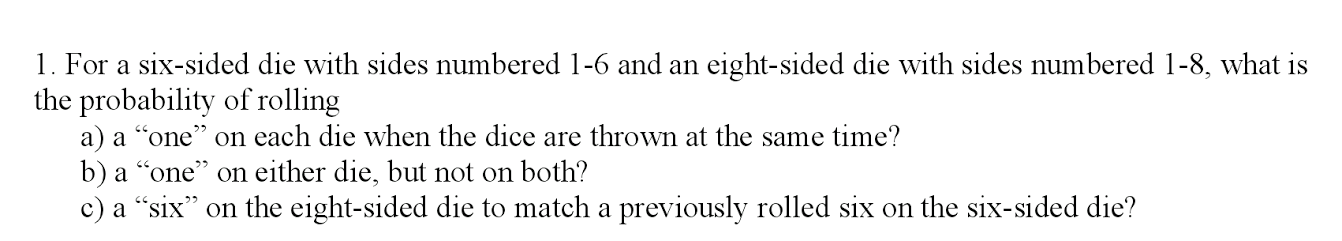 1. For a six-sided die with sides numbered 1-6 and an eight-sided die with sides numbered 1-8, what is the probability of rolling

a) a “one” on each die when the dice are thrown at the same time?
b) a “one” on either die, but not on both?
c) a “six” on the eight-sided die to match a previously rolled six on the six-sided die?